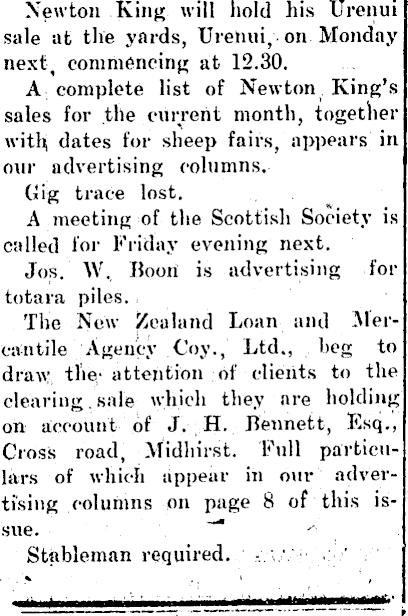 Newton King will hold his Urenui sale at the yards, Urenui, on Monday next, commencing at 12.30.

A complete list of Newton King's sales for the current month, together with dates for sheep fairs, appears in our advertising columns.

Gig trace lost.

A meeting of the Scottish Society is called for Friday evening next.

Jos. W. Boon is advertising for totara piles.

The New Zealand Loan and Mercantile Agency Coy., Ltd., beg to draw the attention of clients to the clearing sale which they are holding on account of J. H. Bennett, Esq., Cross road, Midhirst. Full particulars of which appear in our advertising columns on page 8 of this issue.

Stableman required.